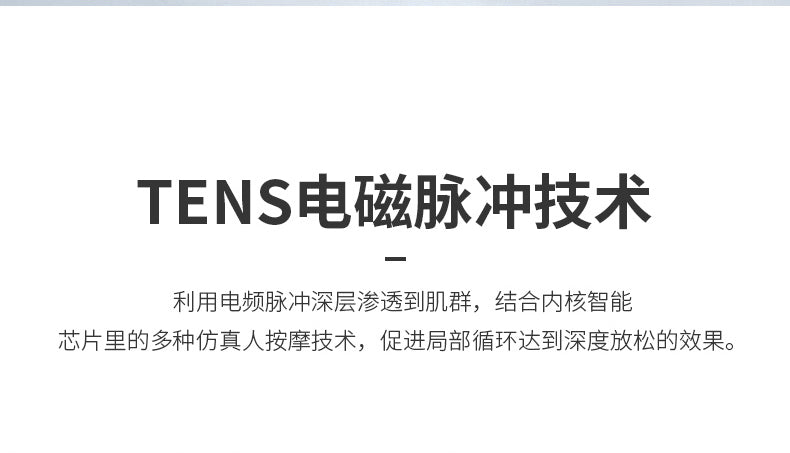 TENS电磁脉冲技术

利用电频脉冲深层渗透到肌群，结合内核智能芯片里的多种仿真人按摩技术，促进局部循环达到深度放松的效果。